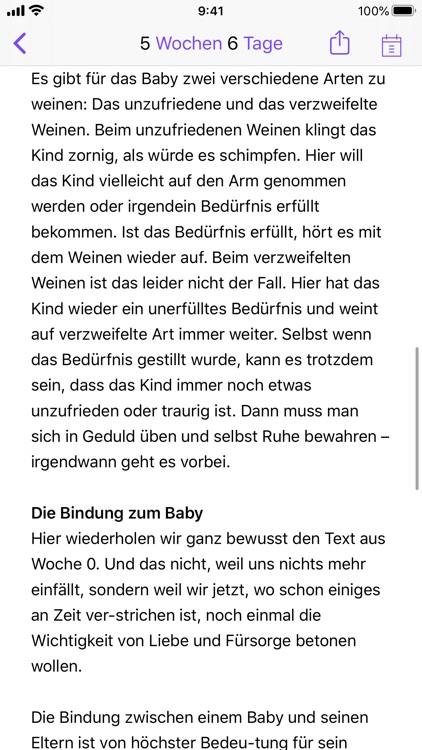 9:41
100%

5 Wochen 6 Tage

Es gibt für das Baby zwei verschiedene Arten zu weinen: Das unzufriedene und das verzweifelte Weinen. Beim unzufriedenen Weinen klingt das Kind zornig, als würde es schimpfen. Hier will das Kind vielleicht auf den Arm genommen werden oder irgendein Bedürfnis erfüllt bekommen. Ist das Bedürfnis erfüllt, hört es mit dem Weinen wieder auf. Beim verzweifelten Weinen ist das leider nicht der Fall. Hier hat das Kind wieder ein unerfülltes Bedürfnis und weint auf verzweifelte Art immer weiter. Selbst wenn das Bedürfnis gestillt wurde, kann es trotzdem sein, dass das Kind immer noch etwas unzufrieden oder traurig ist. Dann muss man sich in Geduld üben und selbst Ruhe bewahren – irgendwann geht es vorbei.

Die Bindung zum Baby
Hier wiederholen wir ganz bewusst den Text aus Woche 0. Und das nicht, weil uns nichts mehr einfällt, sondern weil wir jetzt, wo schon einiges an Zeit ver-strichen ist, noch einmal die Wichtigkeit von Liebe und Fürsorge betonen wollen.

Die Bindung zwischen einem Baby und seinen Eltern ist von höchster Bedeu-tung für sein